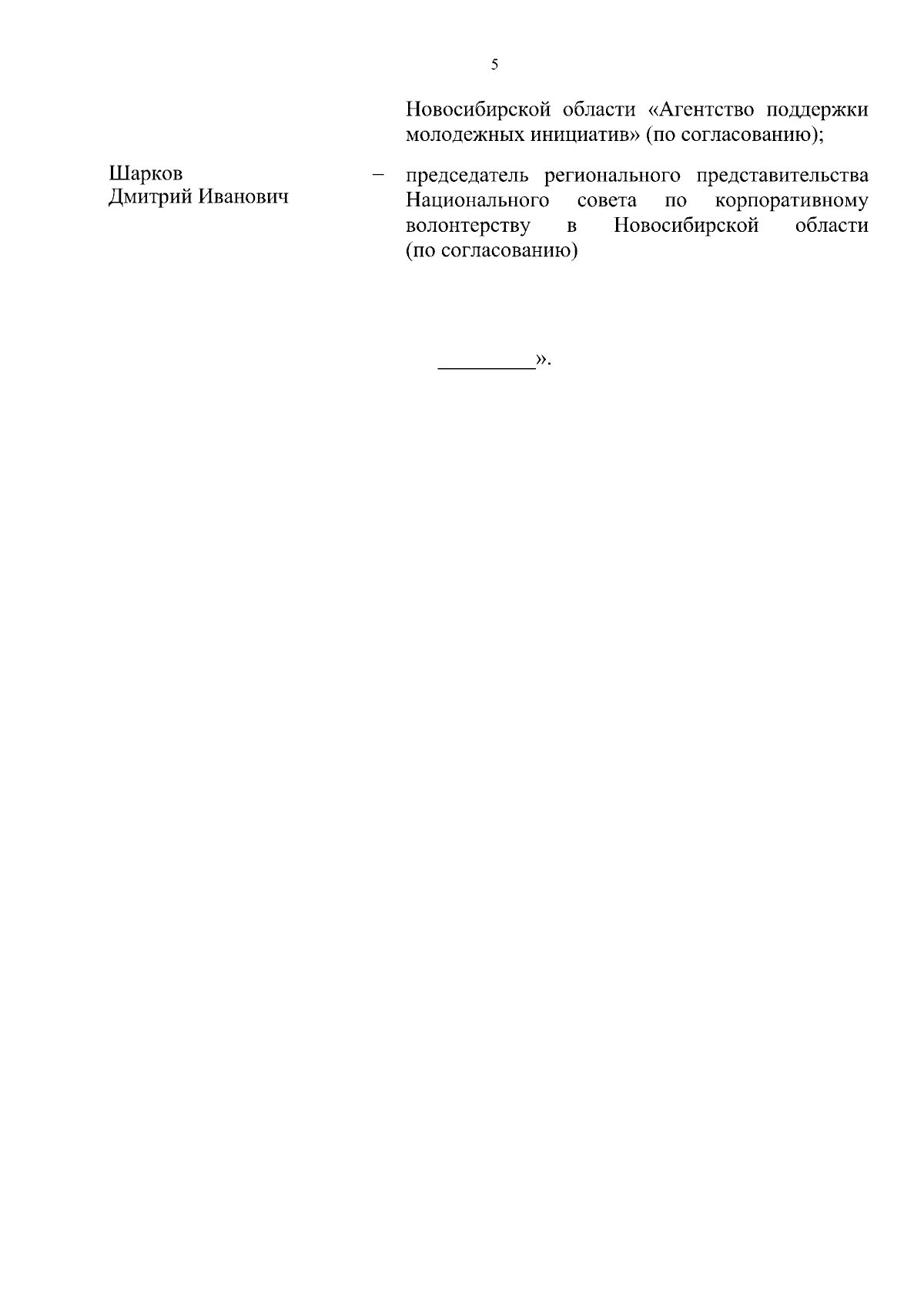 5

Новосибирской области «Агентство поддержки молодежных инициатив» (по согласованию);

Шарков
Дмитрий Иванович

– председатель регионального представительства Национального совета по корпоративному волонтерству в Новосибирской области (по согласованию)

____».